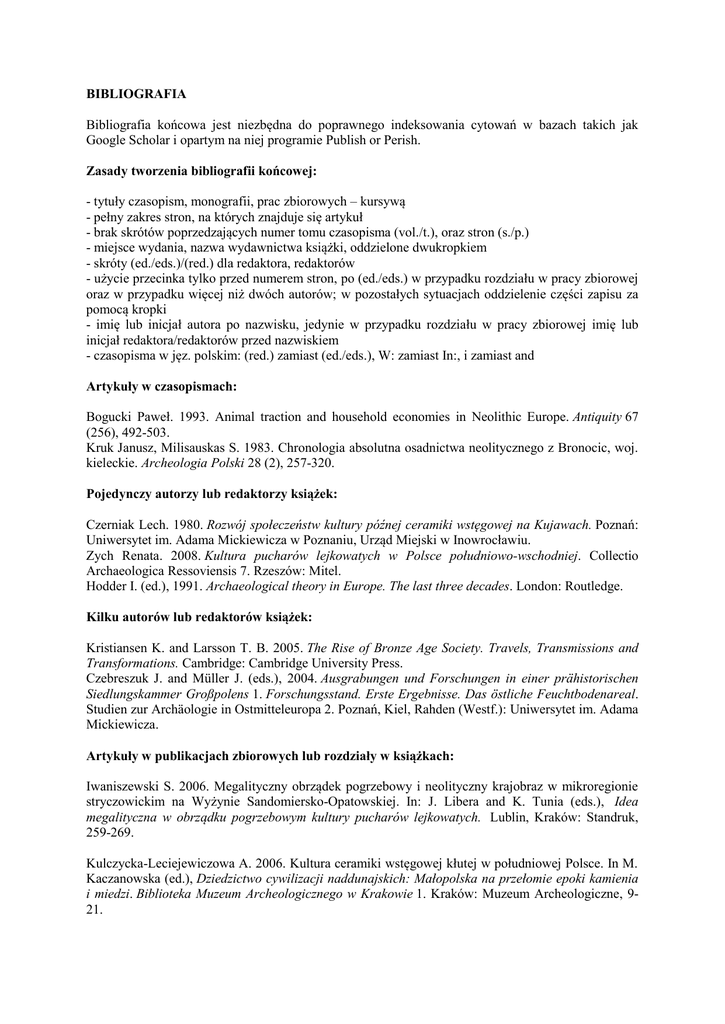 BIBLIOGRAFIA

Bibliografia końcowa jest niezbędna do poprawnego indeksowania cytowań w bazach takich jak Google Scholar i opartym na niej programie Publish or Perish.

Zasady tworzenia bibliografii końcowej:

- tytuły czasopism, monografii, prac zbiorowych – kursywą
- pełny zakres stron, na których znajduje się artykuł
- brak skrótów poprzedzających numer tomu czasopisma (vol./t.), oraz stron (s./p.)
- miejsce wydania, nazwa wydawnictwa książki, oddzielone dwukropkiem
- skróty (ed./eds.)/(red.) dla redaktora, redaktorów
- użycie przecinka tylko przed numerem stron, po (ed./eds.) w przypadku rozdziału w pracy zbiorowej oraz w przypadku więcej niż dwóch autorów; w pozostałych sytuacjach oddzielenie części zapisu za pomocą kropki
- imię lub inicjał autora po nazwisku, jedynie w przypadku rozdziału w pracy zbiorowej imię lub inicjał redaktora/redaktorów przed nazwiskiem
- czasopisma w jęz. polskim: (red.) zamiast (ed./eds.), W: zamiast In:, i zamiast and

Artykuły w czasopismach:

Bogucki Paweł. 1993. Animal traction and household economies in Neolithic Europe. Antiquity 67 (256), 492-503.
Kruk Janusz, Milisauskas S. 1983. Chronologia absolutna osadnictwa neolitycznego z Bronocic, woj. kieleckie. Archeologia Polski 28 (2), 257-320.

Pojedynczy autorzy lub redaktorzy książek:

Czerniak Lech. 1980. Rozwój społeczeństw kultury późnej ceramiki wstęgowej na Kujawach. Poznań: Uniwersytet im. Adama Mickiewicza w Poznaniu, Urząd Miejski w Inowrocławiu.
Zych Renata. 2008. Kultura pucharów lejkowatych w Polsce południowo-wschodniej. Collectio Archaeologica Ressoviensis 7. Rzeszów: Mitel.
Hodder I. (ed.), 1991. Archaeological theory in Europe. The last three decades. London: Routledge.

Kilku autorów lub redaktorów książek:

Kristiansen K. and Larsson T. B. 2005. The Rise of Bronze Age Society. Travels, Transmissions and Transformations. Cambridge: Cambridge University Press.
Czebreszuk J. and Müller J. (eds.), 2004. Ausgrabungen und Forschungen in einer prähistorischen Siedlungskammer Großpolens 1. Forschungsstand. Erste Ergebnisse. Das östliche Feuchtbodenareal. Studien zur Archäologie in Ostmitteleuropa 2. Poznań, Kiel, Rahden (Westf.): Uniwersytet im. Adama Mickiewicza.

Artykuły w publikacjach zbiorowych lub rozdziały w książkach:

Iwaniszewski S. 2006. Megalityczny obrządek pogrzebowy i neolityczny krajobraz w mikroregionie stryczowickim na Wyżynie Sandomiersko-Opatowskiej. In: J. Libera and K. Tunia (eds.), Idea megalityczna w obrządku pogrzebowym kultury pucharów lejkowatych. Lublin, Kraków: Standruk, 259-269.

Kulczycka-Leciejewiczowa A. 2006. Kultura ceramiki wstęgowej kłutej w południowej Polsce. In M. Kaczanowska (ed.), Dziedzictwo cywilizacji naddunajskich: Małopolska na przełomie epoki kamienia i miedzi. Biblioteka Muzeum Archeologicznego w Krakowie 1. Kraków: Muzeum Archeologiczne, 9-21.